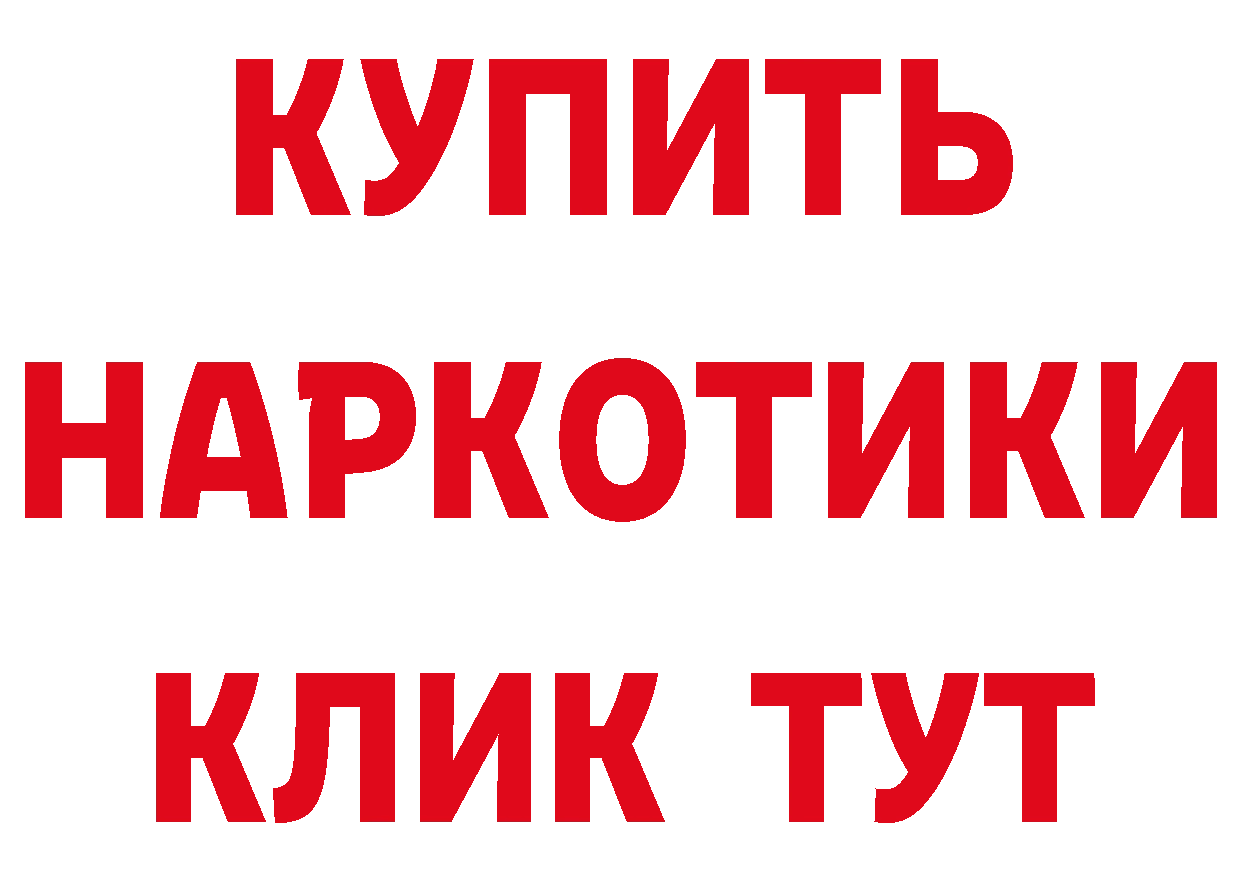 КУПИТЬ
НАРКОТИКИ
КЛИК ТУТ